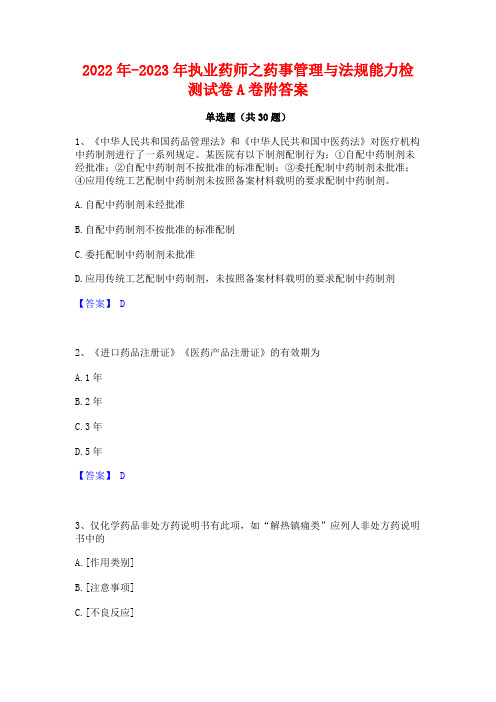 2022年-2023年执业药师之药事管理与法规能力检测试卷A卷附答案

单选题（共30题）

1、《中华人民共和国药品管理法》和《中华人民共和国中医药法》对医疗机构中药制剂进行了一系列规定。某医院有以下制剂配制行为：①自配中药制剂未经批准；②自配中药制剂不按批准的标准配制；③委托配制中药制剂未批准；④应用传统工艺配制中药制剂未按照备案材料载明的要求配制中药制剂。

A.自配中药制剂未经批准

B.自配中药制剂不按批准的标准配制

C.委托配制中药制剂未批准

D.应用传统工艺配制中药制剂，未按照备案材料载明的要求配制中药制剂

【答案】 D

2、《进口药品注册证》《医药产品注册证》的有效期为

A.1年

B.2年

C.3年

D.5年

【答案】 D

3、仅化学药品非处方药说明书有此项，如“解热镇痛类”应列人非处方药说明书中的

A.[作用类别]

B.[注意事项]

C.[不良反应]